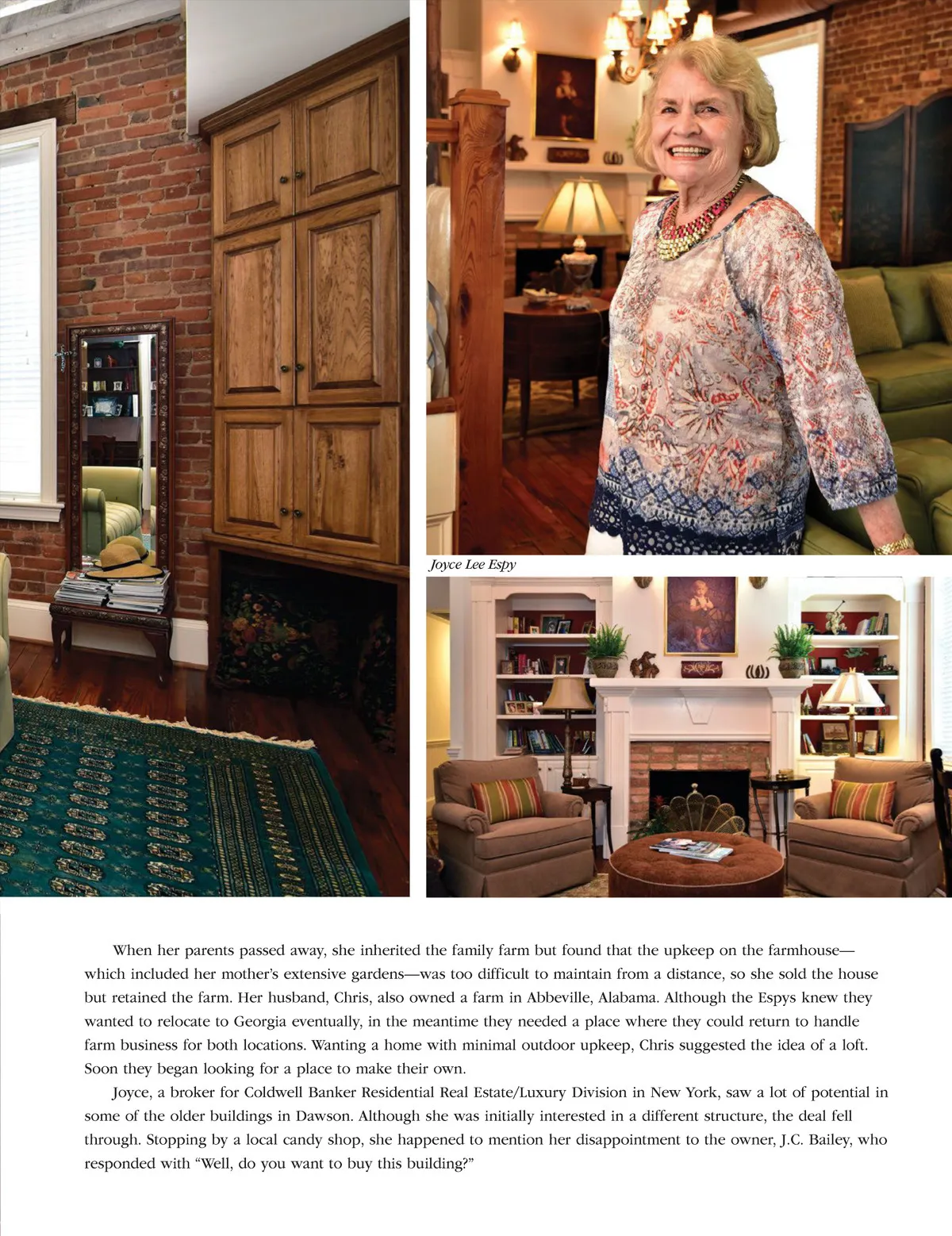 Joyce Lee Espy

When her parents passed away, she inherited the family farm but found that the upkeep on the farmhouse—which included her mother's extensive gardens—was too difficult to maintain from a distance, so she sold the house but retained the farm. Her husband, Chris, also owned a farm in Abbeville, Alabama. Although the Espys knew they wanted to relocate to Georgia eventually, in the meantime they needed a place where they could return to handle farm business for both locations. Wanting a home with minimal outdoor upkeep, Chris suggested the idea of a loft. Soon they began looking for a place to make their own.

Joyce, a broker for Coldwell Banker Residential Real Estate/Luxury Division in New York, saw a lot of potential in some of the older buildings in Dawson. Although she was initially interested in a different structure, the deal fell through. Stopping by a local candy shop, she happened to mention her disappointment to the owner, J.C. Bailey, who responded with "Well, do you want to buy this building?"